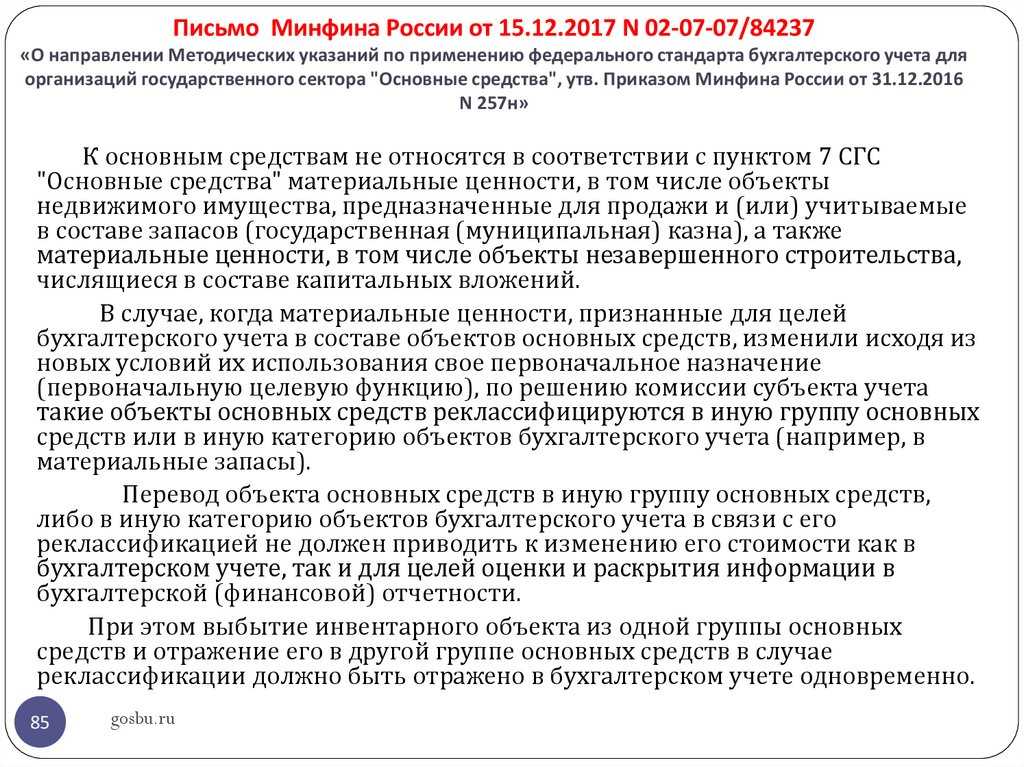 Письмо Минфина России от 15.12.2017 N 02-07-07/84237
«О направлении Методических указаний по применению федерального стандарта бухгалтерского учета для организаций государственного сектора "Основные средства", утв. Приказом Минфина России от 31.12.2016 N 257н»

К основным средствам не относятся в соответствии с пунктом 7 СГС "Основные средства" материальные ценности, в том числе объекты недвижимого имущества, предназначенные для продажи и (или) учитываемые в составе запасов (государственная (муниципальная) казна), а также материальные ценности, в том числе объекты незавершенного строительства, числящиеся в составе капитальных вложений.

В случае, когда материальные ценности, признанные для целей бухгалтерского учета в составе объектов основных средств, изменили исходя из новых условий их использования свое первоначальное назначение (первоначальную целевую функцию), по решению комиссии субъекта учета такие объекты основных средств реклассифицируются в иную группу основных средств или в иную категорию объектов бухгалтерского учета (например, в материальные запасы).

Перевод объекта основных средств в иную группу основных средств, либо в иную категорию объектов бухгалтерского учета в связи с его реклассификацией не должен приводить к изменению его стоимости как в бухгалтерском учете, так и для целей оценки и раскрытия информации в бухгалтерской (финансовой) отчетности.

При этом выбытие инвентарного объекта из одной группы основных средств и отражение его в другой группе основных средств в случае реклассификации должно быть отражено в бухгалтерском учете одновременно.

85

gosbu.ru